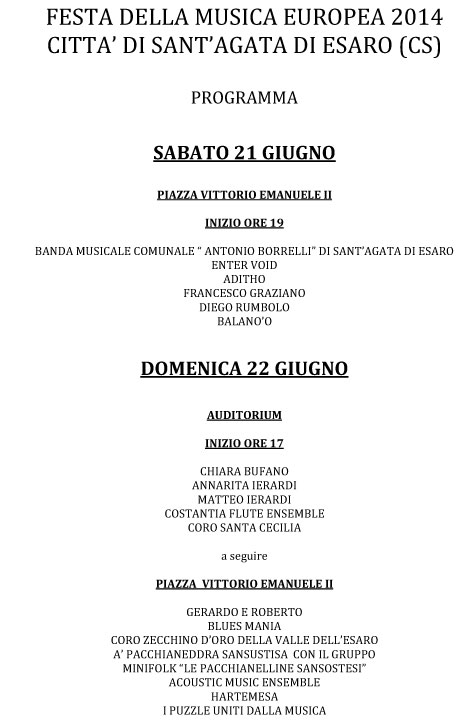 FESTA DELLA MUSICA EUROPEA 2014
CITTA' DI SANT'AGATA DI ESARO (CS)

PROGRAMMA

SABATO 21 GIUGNO

PIAZZA VITTORIO EMANUELE II

INIZIO ORE 19

BANDA MUSICALE COMUNALE " ANTONIO BORRELLI" DI SANT'AGATA DI ESARO
ENTER VOID
ADITHO
FRANCESCO GRAZIANO
DIEGO RUMBOLO
BALANO'O

DOMENICA 22 GIUGNO

AUDITORIUM

INIZIO ORE 17

CHIARA BUFANO
ANNARITA IERARDI
MATTEO IERARDI
COSTANTIA FLUTE ENSEMBLE
CORO SANTA CECILIA

a seguire

PIAZZA VITTORIO EMANUELE II

GERARDO E ROBERTO
BLUES MANIA
CORO ZECCHINO D'ORO DELLA VALLE DELL'ESARO
A' PACCHIANEDDRA SANSUSTISA CON IL GRUPPO
MINIFOLK "LE PACCHIANELLINE SANSOSTESI"
ACOUSTIC MUSIC ENSEMBLE
HARTEMESA
I PUZZLE UNITI DALLA MUSICA